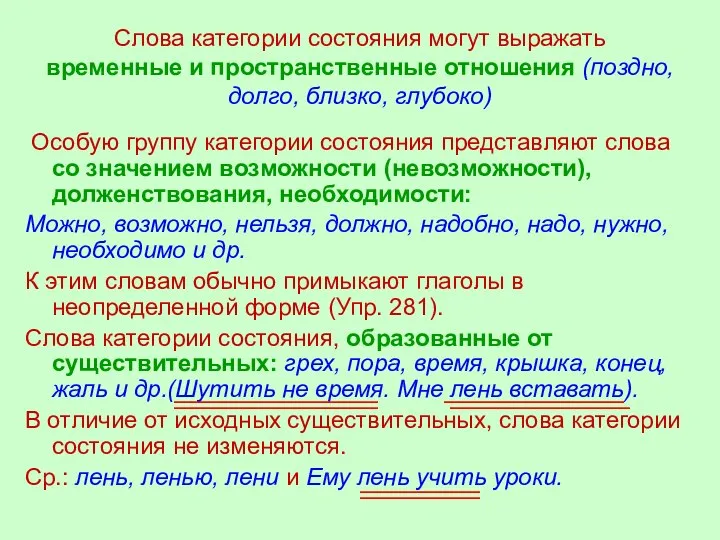 Слова категории состояния могут выражать временные и пространственные отношения (поздно, долго, близко, глубоко)

Особую группу категории состояния представляют слова со значением возможности (невозможности), долженствования, необходимости:

Можно, возможно, нельзя, должно, надобно, надо, нужно, необходимо и др.

К этим словам обычно примыкают глаголы в неопределенной форме (Упр. 281).

Слова категории состояния, образованные от существительных: грех, пора, время, крышка, конец, жаль и др.(Шутить не время. Мне лень вставать).

В отличие от исходных существительных, слова категории состояния не изменяются.

Ср.: лень, ленью, лени и Ему лень учить уроки.